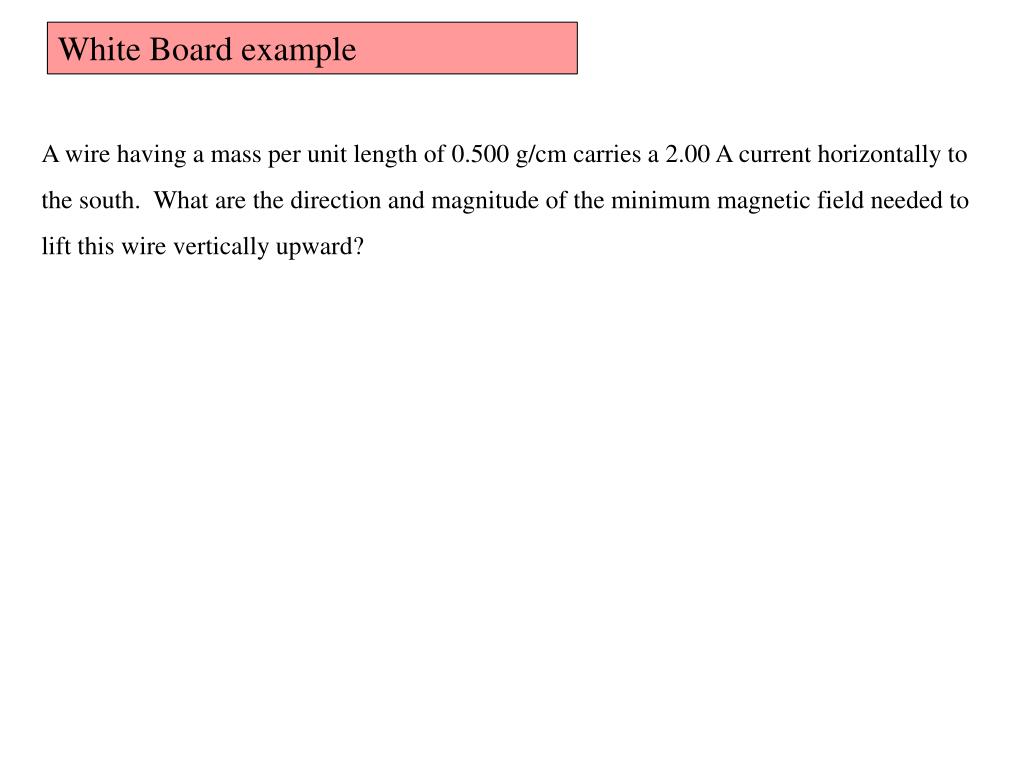 White Board example

A wire having a mass per unit length of 0.500 g/cm carries a 2.00 A current horizontally to the south.  What are the direction and magnitude of the minimum magnetic field needed to lift this wire vertically upward?